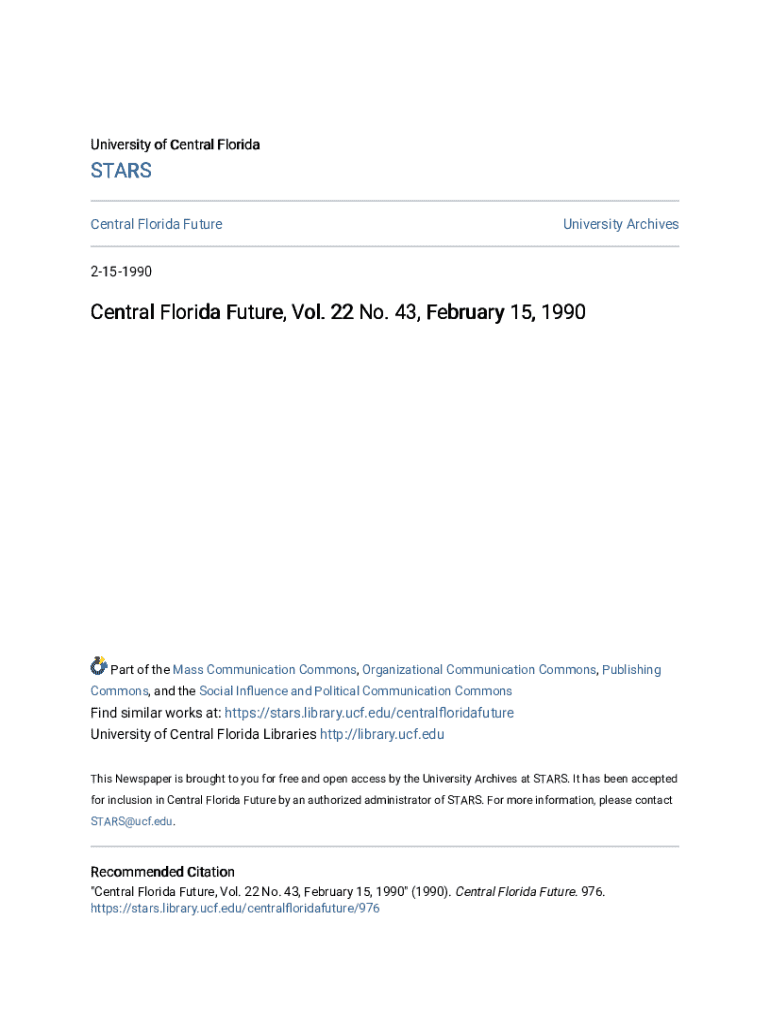 University of Central Florida

STARS

Central Florida Future

University Archives

2-15-1990

Central Florida Future, Vol. 22 No. 43, February 15, 1990

Part of the Mass Communication Commons, Organizational Communication Commons, Publishing Commons, and the Social Influence and Political Communication Commons

Find similar works at: https://stars.library.ucf.edu/centralfloridafuture
University of Central Florida Libraries http://library.ucf.edu

This Newspaper is brought to you for free and open access by the University Archives at STARS. It has been accepted for inclusion in Central Florida Future by an authorized administrator of STARS. For more information, please contact STARS@ucf.edu.

Recommended Citation
"Central Florida Future, Vol. 22 No. 43, February 15, 1990" (1990). Central Florida Future. 976.
https://stars.library.ucf.edu/centralfloridafuture/976